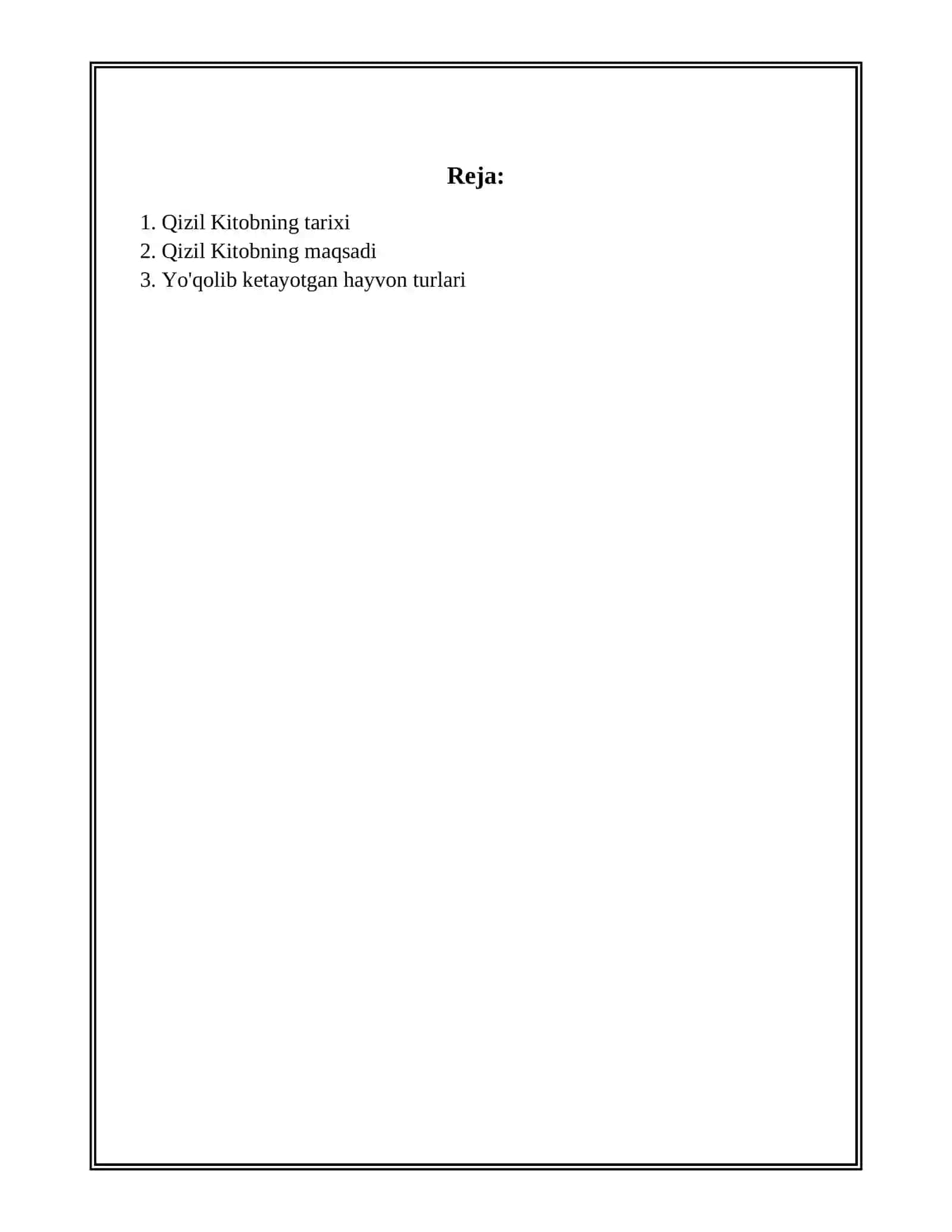 Reja:

1. Qizil Kitobning tarixi
2. Qizil Kitobning maqsadi
3. Yo'qolib ketayotgan hayvon turlari